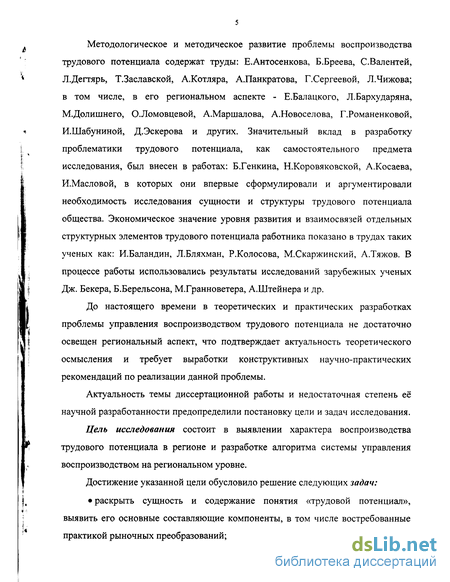 5

Методологическое и методическое развитие проблемы воспроизводства трудового потенциала содержат труды: Е.Антосенкова, Б.Бреева, С.Валентей, Л.Дегтярь, Т.Заславской, А.Котляра, А.Панкратова, Г.Сергеевой, Л.Чижова; в том числе, в его региональном аспекте - Е.Балацкого, Л.Бархударяна, М.Долишнего, О.Ломовцевой, А.Маршалова, А.Новоселова, Г.Романенковой, И.Шабуниной, Д.Эскерова и других. Значительный вклад в разработку проблематики трудового потенциала, как самостоятельного предмета исследования, был внесен в работах: Б.Генкина, Н.Коровяковской, А.Косаева, И.Масловой, в которых они впервые сформулировали и аргументировали необходимость исследования сущности и структуры трудового потенциала общества. Экономическое значение уровня развития и взаимосвязей отдельных структурных элементов трудового потенциала работника показано в трудах таких ученых как: И.Баландин, Л.Бляхман, Р.Колосова, М.Скаржинский, А.Тяжов. В процессе работы использовались результаты исследований зарубежных ученых Дж. Бекера, Б.Берельсона, М.Грановетера, А.Штейнера и др.

До настоящего времени в теоретических и практических разработках проблемы управления воспроизводством трудового потенциала не достаточно освещен региональный аспект, что подтверждает актуальность теоретического осмысления и требует выработки конструктивных научно-практических рекомендаций по реализации данной проблемы.

Актуальность темы диссертационной работы и недостаточная степень её научной разработанности предопределили постановку цели и задач исследования.

Цель исследования состоит в выявлении характера воспроизводства трудового потенциала в регионе и разработке алгоритма системы управления воспроизводством на региональном уровне.

Достижение указанной цели обусловило решение следующих задач:

• раскрыть сущность и содержание понятия «трудовой потенциал», выявить его основные составляющие компоненты, в том числе востребованные практикой рыночных преобразований;

dsLib.net
библиотека диссертаций